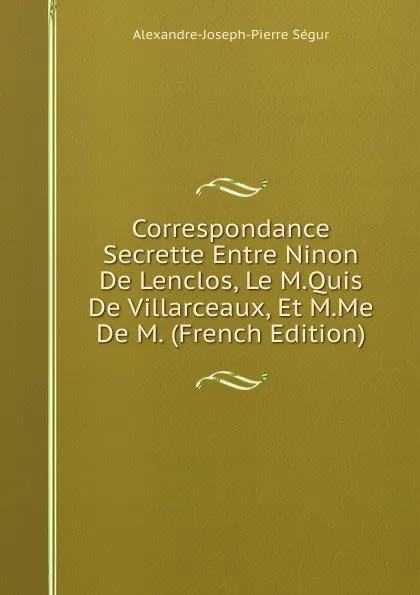 Alexandre-Joseph-Pierre Ségur

Correspondance Secrette Entre Ninon De Lenclos, Le M.Quis De Villarceaux, Et M.Me De M. (French Edition)